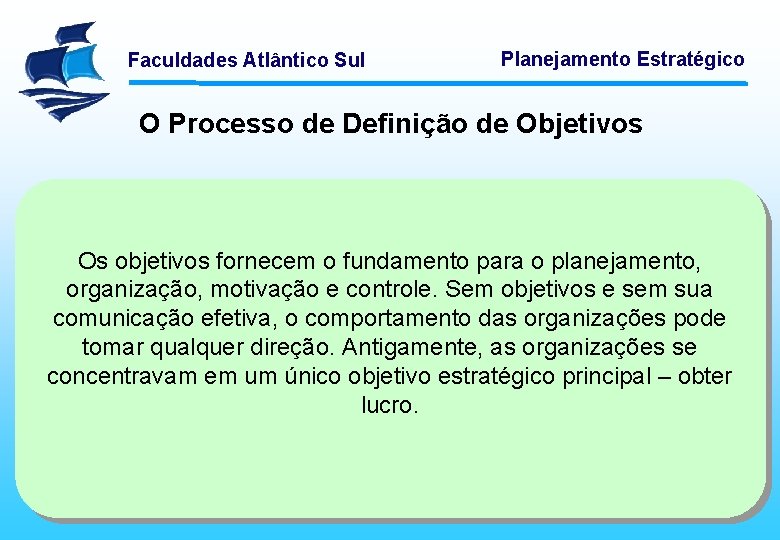 Faculdades Atlântico Sul

Planejamento Estratégico

O Processo de Definição de Objetivos

Os objetivos fornecem o fundamento para o planejamento, organização, motivação e controle. Sem objetivos e sem sua comunicação efetiva, o comportamento das organizações pode tomar qualquer direção. Antigamente, as organizações se concentravam em um único objetivo estratégico principal – obter lucro.